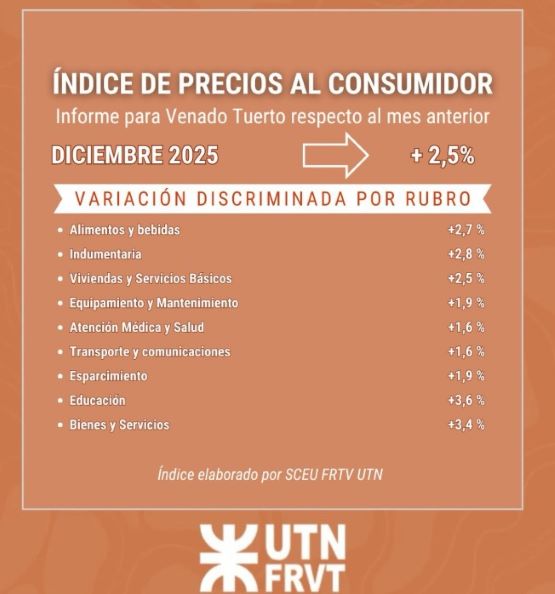 ÍNDICE DE PRECIOS AL CONSUMIDOR

Informe para Venado Tuerto respecto al mes anterior

DICIEMBRE 2025 + 2,5%

VARIACIÓN DISCRIMINADA POR RUBRO

• Alimentos y bebidas +2,7 %
• Indumentaria +2,8 %
• Viviendas y Servicios Básicos +2,5 %
• Equipamiento y Mantenimiento +1,9 %
• Atención Médica y Salud +1,6 %
• Transporte y comunicaciones +1,6 %
• Esparcimiento +1,9 %
• Educación +3,6 %
• Bienes y Servicios +3,4 %

Índice elaborado por SCEU FRTV UTN

UTN
FRVT